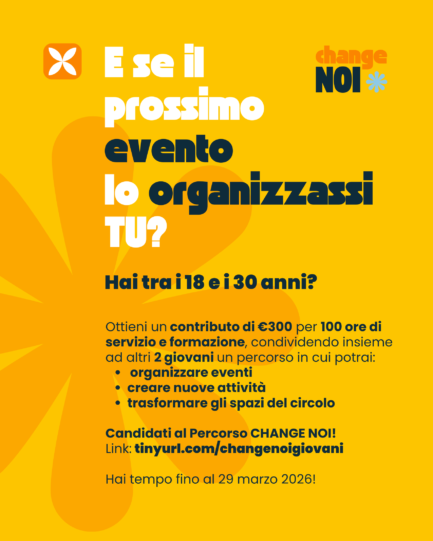 E se il prossimo evento lo organizzassi TU?

change
NOI

Hai tra i 18 e i 30 anni?

Ottieni un contributo di €300 per 100 ore di servizio e formazione, condividendo insieme ad altri 2 giovani un percorso in cui potrai:
• organizzare eventi
• creare nuove attività
• trasformare gli spazi del circolo

Candidati al Percorso CHANGE NOI!
Link: tinyurl.com/changenoigiovani

Hai tempo fino al 29 marzo 2026!